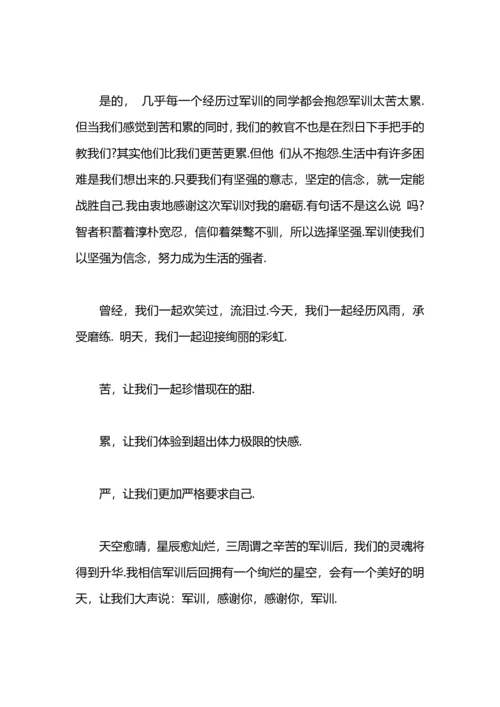 是的， 几乎每一个经历过军训的同学都会抱怨军训太苦太累.但当我们感觉到苦和累的同时，我们的教官不也是在烈日下手把手的教我们?其实他们比我们更苦更累.但他 们从不抱怨.生活中有许多困难是我们想出来的.只要我们有坚强的意志，坚定的信念，就一定能战胜自己.我由衷地感谢这次军训对我的磨砺.有句话不是这么说 吗?智者积蓄着淳朴宽忍，信仰着桀骜不驯，所以选择坚强.军训使我们以坚强为信念，努力成为生活的强者.

曾经，我们一起欢笑过，流泪过.今天，我们一起经历风雨，承受磨练. 明天，我们一起迎接绚丽的彩虹.

苦，让我们一起珍惜现在的甜.

累，让我们体验到超出体力极限的快感.

严，让我们更加严格要求自己.

天空愈晴，星辰愈灿烂，三周谓之辛苦的军训后，我们的灵魂将得到升华.我相信军训后回拥有一个绚烂的星空，会有一个美好的明天，让我们大声说：军训，感谢你，感谢你，军训.